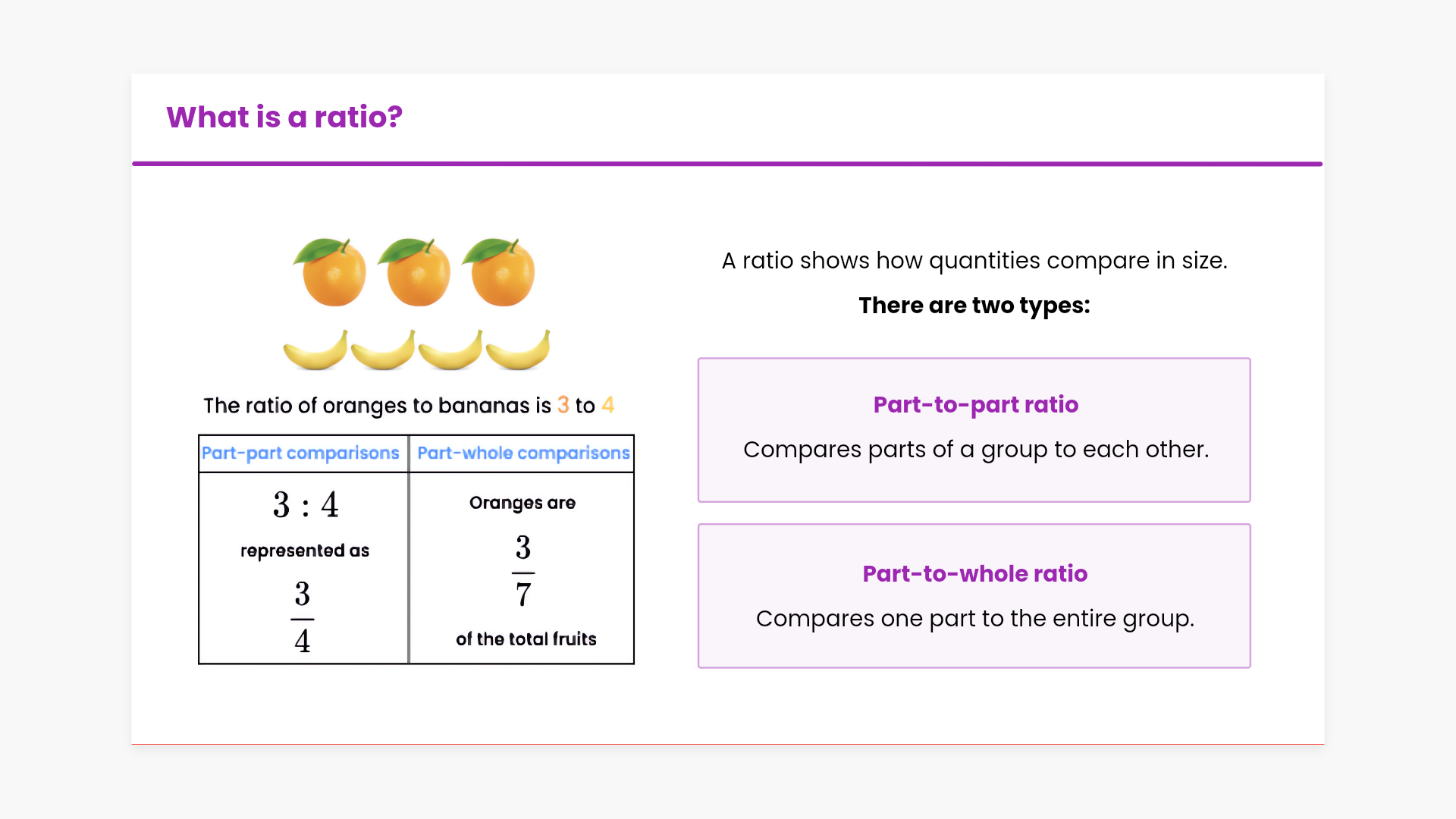 What is a ratio?

The ratio of oranges to bananas is 3 to 4

| Part-part comparisons | Part-whole comparisons |
|---|---|
| $3 : 4$ represented as $\frac{3}{4}$ | Oranges are $\frac{3}{7}$ of the total fruits |

A ratio shows how quantities compare in size.

There are two types:

Part-to-part ratio

Compares parts of a group to each other.

Part-to-whole ratio

Compares one part to the entire group.